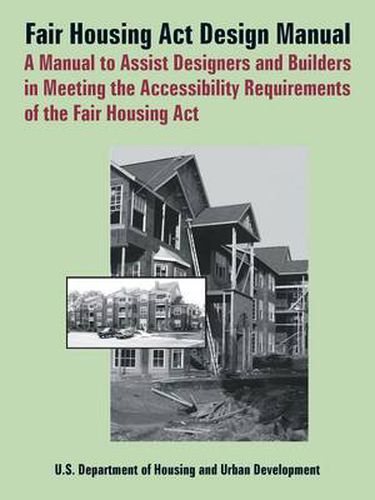 Fair Housing Act Design Manual
A Manual to Assist Designers and Builders in Meeting the Accessibility Requirements of the Fair Housing Act

U.S. Department of Housing and Urban Development